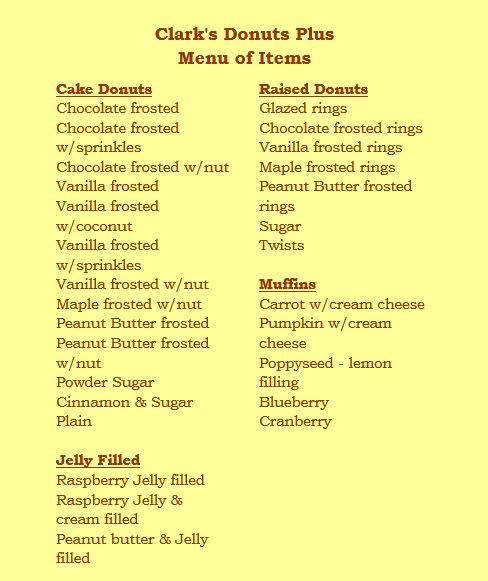 Clark's Donuts Plus
Menu of Items

Cake Donuts
Chocolate frosted
Chocolate frosted w/sprinkles
Chocolate frosted w/nut
Vanilla frosted
Vanilla frosted w/coconut
Vanilla frosted w/sprinkles
Vanilla frosted w/nut
Maple frosted w/nut
Peanut Butter frosted
Peanut Butter frosted w/nut
Powder Sugar
Cinnamon & Sugar
Plain

Jelly Filled
Raspberry Jelly filled
Raspberry Jelly & cream filled
Peanut butter & Jelly filled

Raised Donuts
Glazed rings
Chocolate frosted rings
Vanilla frosted rings
Maple frosted rings
Peanut Butter frosted rings
Sugar
Twists

Muffins
Carrot w/cream cheese
Pumpkin w/cream cheese
Poppyseed - lemon filling
Blueberry
Cranberry